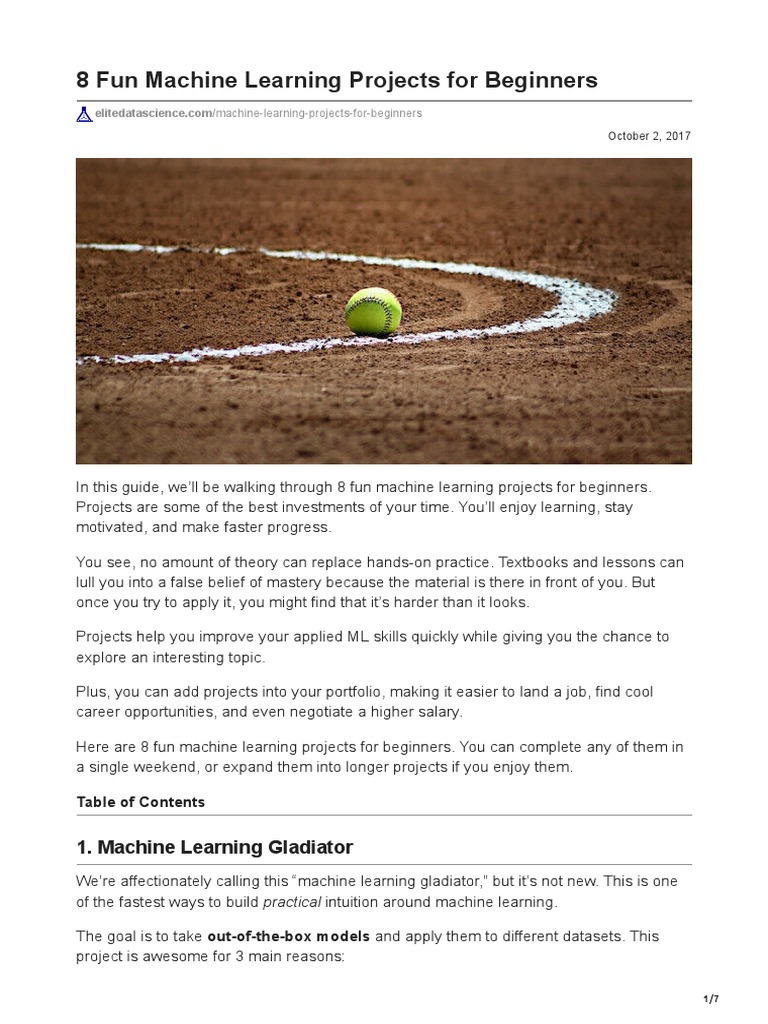 8 Fun Machine Learning Projects for Beginners

elitedatascience.com/machine-learning-projects-for-beginners

October 2, 2017

In this guide, we'll be walking through 8 fun machine learning projects for beginners. Projects are some of the best investments of your time. You'll enjoy learning, stay motivated, and make faster progress.

You see, no amount of theory can replace hands-on practice. Textbooks and lessons can lull you into a false belief of mastery because the material is there in front of you. But once you try to apply it, you might find that it's harder than it looks.

Projects help you improve your applied ML skills quickly while giving you the chance to explore an interesting topic.

Plus, you can add projects into your portfolio, making it easier to land a job, find cool career opportunities, and even negotiate a higher salary.

Here are 8 fun machine learning projects for beginners. You can complete any of them in a single weekend, or expand them into longer projects if you enjoy them.

Table of Contents

1. Machine Learning Gladiator

We're affectionately calling this "machine learning gladiator," but it's not new. This is one of the fastest ways to build practical intuition around machine learning.

The goal is to take out-of-the-box models and apply them to different datasets. This project is awesome for 3 main reasons:

1/7